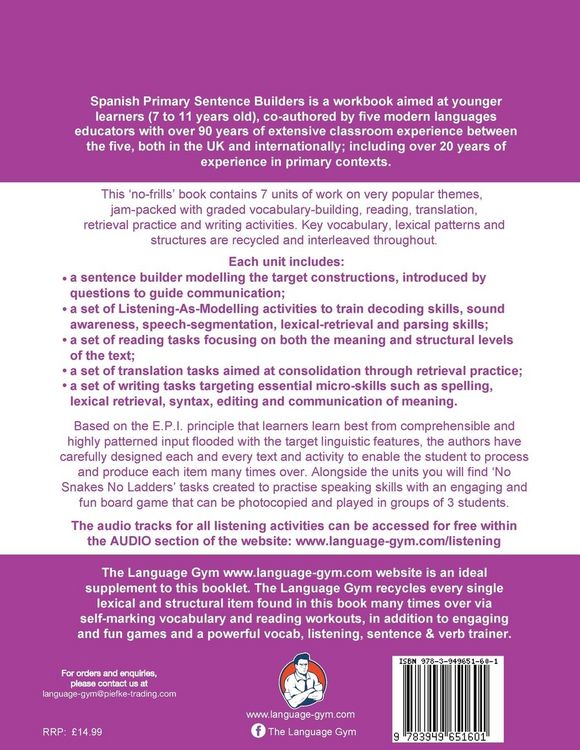 Spanish Primary Sentence Builders is a workbook aimed at younger learners (7 to 11 years old), co-authored by five modern languages educators with over 90 years of extensive classroom experience between the five, both in the UK and internationally; including over 20 years of experience in primary contexts.

This 'no-frills' book contains 7 units of work on very popular themes, jam-packed with graded vocabulary-building, reading, translation, retrieval practice and writing activities. Key vocabulary, lexical patterns and structures are recycled and interleaved throughout.

Each unit includes:
• a sentence builder modelling the target constructions, introduced by questions to guide communication;
• a set of Listening-As-Modelling activities to train decoding skills, sound awareness, speech-segmentation, lexical-retrieval and parsing skills;
• a set of reading tasks focusing on both the meaning and structural levels of the text;
• a set of translation tasks aimed at consolidation through retrieval practice;
• a set of writing tasks targeting essential micro-skills such as spelling, lexical retrieval, syntax, editing and communication of meaning.

Based on the E.P.I. principle that learners learn best from comprehensible and highly patterned input flooded with the target linguistic features, the authors have carefully designed each and every text and activity to enable the student to process and produce each item many times over. Alongside the units you will find 'No Snakes No Ladders' tasks created to practise speaking skills with an engaging and fun board game that can be photocopied and played in groups of 3 students.

The audio tracks for all listening activities can be accessed for free within the AUDIO section of the website: www.language-gym.com/listening

The Language Gym www.language-gym.com website is an ideal supplement to this booklet. The Language Gym recycles every single lexical and structural item found in this book many times over via self-marking vocabulary and reading workouts, in addition to engaging and fun games and a powerful vocab, listening, sentence & verb trainer.

For orders and enquiries,
please contact us at
language-gym@piefke-trading.com

RRP: £14.99

www.language-gym.com
The Language Gym

ISBN 978-3-949651-60-1
9 783949 651601